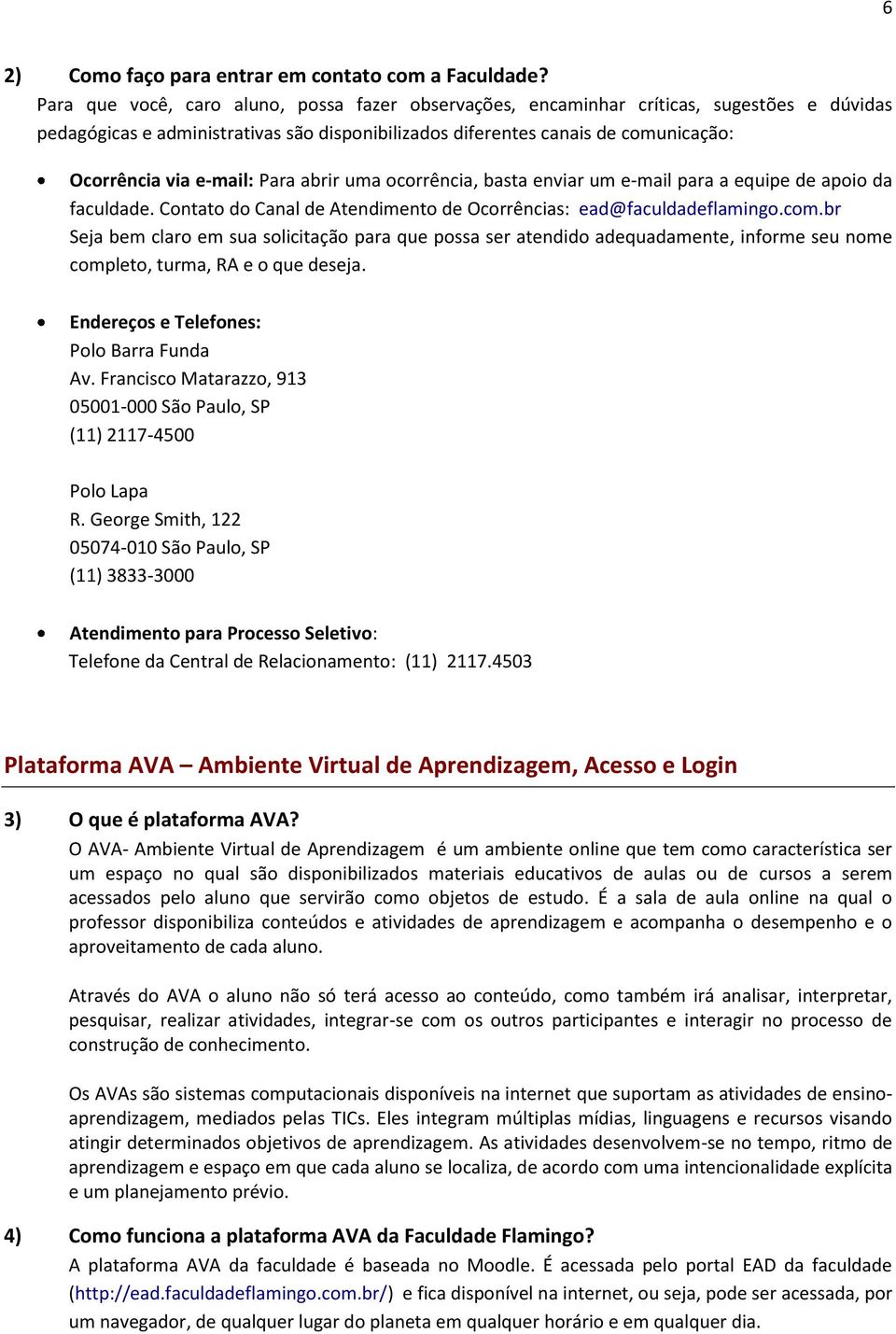 6

2) Como faço para entrar em contato com a Faculdade?
Para que você, caro aluno, possa fazer observações, encaminhar críticas, sugestões e dúvidas pedagógicas e administrativas são disponibilizados diferentes canais de comunicação:

• Ocorrência via e-mail: Para abrir uma ocorrência, basta enviar um e-mail para a equipe de apoio da faculdade. Contato do Canal de Atendimento de Ocorrências: ead@faculdadeflamingo.com.br
Seja bem claro em sua solicitação para que possa ser atendido adequadamente, informe seu nome completo, turma, RA e o que deseja.

• Endereços e Telefones:
Polo Barra Funda
Av. Francisco Matarazzo, 913
05001-000 São Paulo, SP
(11) 2117-4500

Polo Lapa
R. George Smith, 122
05074-010 São Paulo, SP
(11) 3833-3000

• Atendimento para Processo Seletivo:
Telefone da Central de Relacionamento: (11) 2117.4503

Plataforma AVA – Ambiente Virtual de Aprendizagem, Acesso e Login

3) O que é plataforma AVA?
O AVA- Ambiente Virtual de Aprendizagem é um ambiente online que tem como característica ser um espaço no qual são disponibilizados materiais educativos de aulas ou de cursos a serem acessados pelo aluno que servirão como objetos de estudo. É a sala de aula online na qual o professor disponibiliza conteúdos e atividades de aprendizagem e acompanha o desempenho e o aproveitamento de cada aluno.

Através do AVA o aluno não só terá acesso ao conteúdo, como também irá analisar, interpretar, pesquisar, realizar atividades, integrar-se com os outros participantes e interagir no processo de construção de conhecimento.

Os AVAs são sistemas computacionais disponíveis na internet que suportam as atividades de ensino-aprendizagem, mediados pelas TICs. Eles integram múltiplas mídias, linguagens e recursos visando atingir determinados objetivos de aprendizagem. As atividades desenvolvem-se no tempo, ritmo de aprendizagem e espaço em que cada aluno se localiza, de acordo com uma intencionalidade explícita e um planejamento prévio.

4) Como funciona a plataforma AVA da Faculdade Flamingo?
A plataforma AVA da faculdade é baseada no Moodle. É acessada pelo portal EAD da faculdade (http://ead.faculdadeflamingo.com.br/) e fica disponível na internet, ou seja, pode ser acessada, por um navegador, de qualquer lugar do planeta em qualquer horário e em qualquer dia.